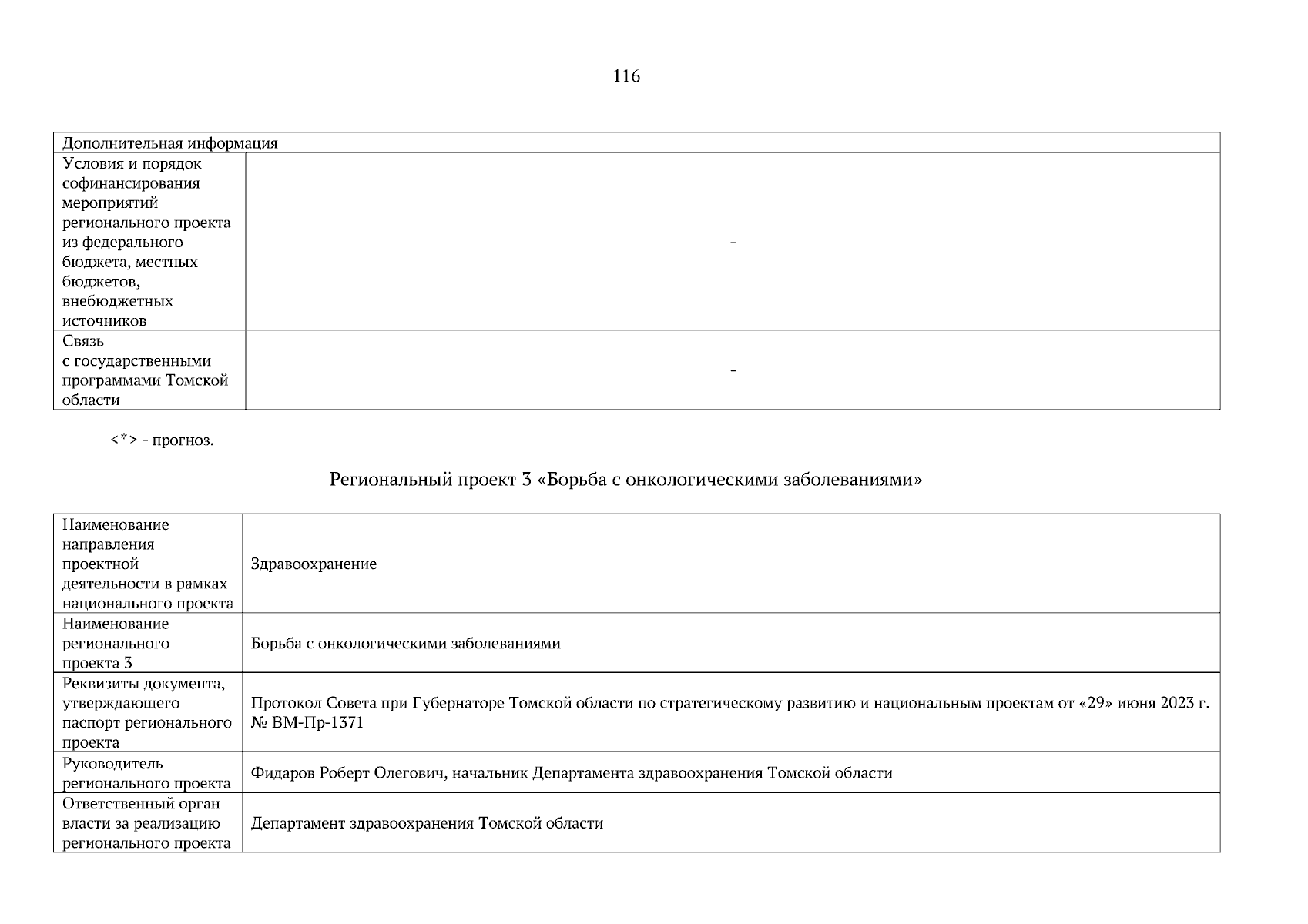 116

| Дополнительная информация | |
|---|---|
| Условия и порядок софинансирования мероприятий регионального проекта из федерального бюджета, местных бюджетов, внебюджетных источников | - |
| Связь с государственными программами Томской области | - |

<*> - прогноз.

Региональный проект 3 «Борьба с онкологическими заболеваниями»

| | |
|---|---|
| Наименование направления проектной деятельности в рамках национального проекта | Здравоохранение |
| Наименование регионального проекта 3 | Борьба с онкологическими заболеваниями |
| Реквизиты документа, утверждающего паспорт регионального проекта | Протокол Совета при Губернаторе Томской области по стратегическому развитию и национальным проектам от «29» июня 2023 г. № ВМ-Пр-1371 |
| Руководитель регионального проекта | Фидаров Роберт Олегович, начальник Департамента здравоохранения Томской области |
| Ответственный орган власти за реализацию регионального проекта | Департамент здравоохранения Томской области |